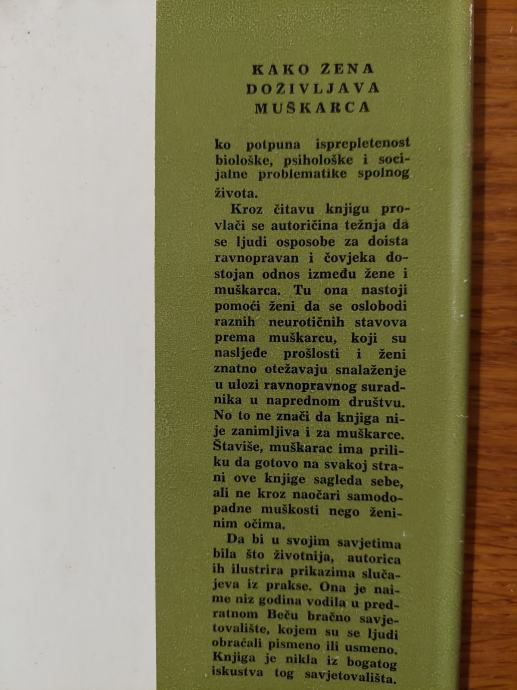 KAKO ŽENA
DOŽIVLJAVA
MUŠKARCA

ko potpuna isprepletenost biološke, psihološke i socijalne problematike spolnog života.

Kroz čitavu knjigu provlači se autoričina težnja da se ljudi osposobe za doista ravnopravan i čovjeka dostojan odnos između žene i muškarca. Tu ona nastoji pomoći ženi da se oslobodi raznih neurotičnih stavova prema muškarcu, koji su nasljeđe prošlosti i ženi znatno otežavaju snalaženje u ulozi ravnopravnog suradnika u naprednom društvu. No to ne znači da knjiga nije zanimljiva i za muškarce. Štaviše, muškarac ima priliku da gotovo na svakoj strani ove knjige sagleda sebe, ali ne kroz naočari samodopadne muškosti nego ženinim očima.

Da bi u svojim savjetima bila što životnija, autorica ih ilustrira prikazima slučajeva iz prakse. Ona je naime niz godina vodila u predratnom Beču bračno savjetovalište, kojem su se ljudi obraćali pismeno ili usmeno. Knjiga je nikla iz bogatog iskustva tog savjetovališta.